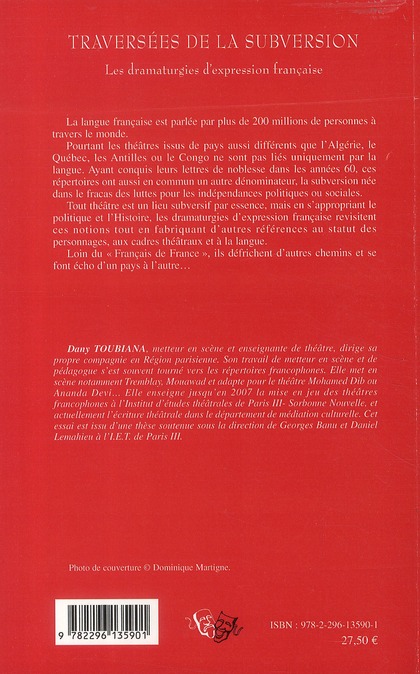 TRAVERSÉES DE LA SUBVERSION

Les dramaturgies d'expression française

La langue française est parlée par plus de 200 millions de personnes à travers le monde.

Pourtant les théâtres issus de pays aussi différents que l'Algérie, le Québec, les Antilles ou le Congo ne sont pas liés uniquement par la langue. Ayant conquis leurs lettres de noblesse dans les années 60, ces répertoires ont aussi en commun un autre dénominateur, la subversion née dans le fracas des luttes pour les indépendances politiques ou sociales.

Tout théâtre est un lieu subversif par essence, mais en s'appropriant le politique et l'Histoire, les dramaturgies d'expression française revisitent ces notions tout en fabriquant d'autres références au statut des personnages, aux cadres théâtraux et à la langue.

Loin du « Français de France », ils défrichent d'autres chemins et se font écho d'un pays à l'autre…

Dany TOUBIANA, metteur en scène et enseignante de théâtre, dirige sa propre compagnie en Région parisienne. Son travail de metteur en scène et de pédagogue s'est souvent tourné vers les répertoires francophones. Elle met en scène notamment Tremblay, Mouawad et adapte pour le théâtre Mohamed Dib ou Ananda Devi… Elle enseigne jusqu'en 2007 la mise en jeu des théâtres francophones à l'Institut d'études théâtrales de Paris III- Sorbonne Nouvelle, et actuellement l'écriture théâtrale dans le département de médiation culturelle. Cet essai est issu d'une thèse soutenue sous la direction de Georges Banu et Daniel Lemahieu à l'I.E.T. de Paris III.

Photo de couverture © Dominique Martigne.

9 782296 135901

ISBN : 978-2-296-13590-1
27,50 €